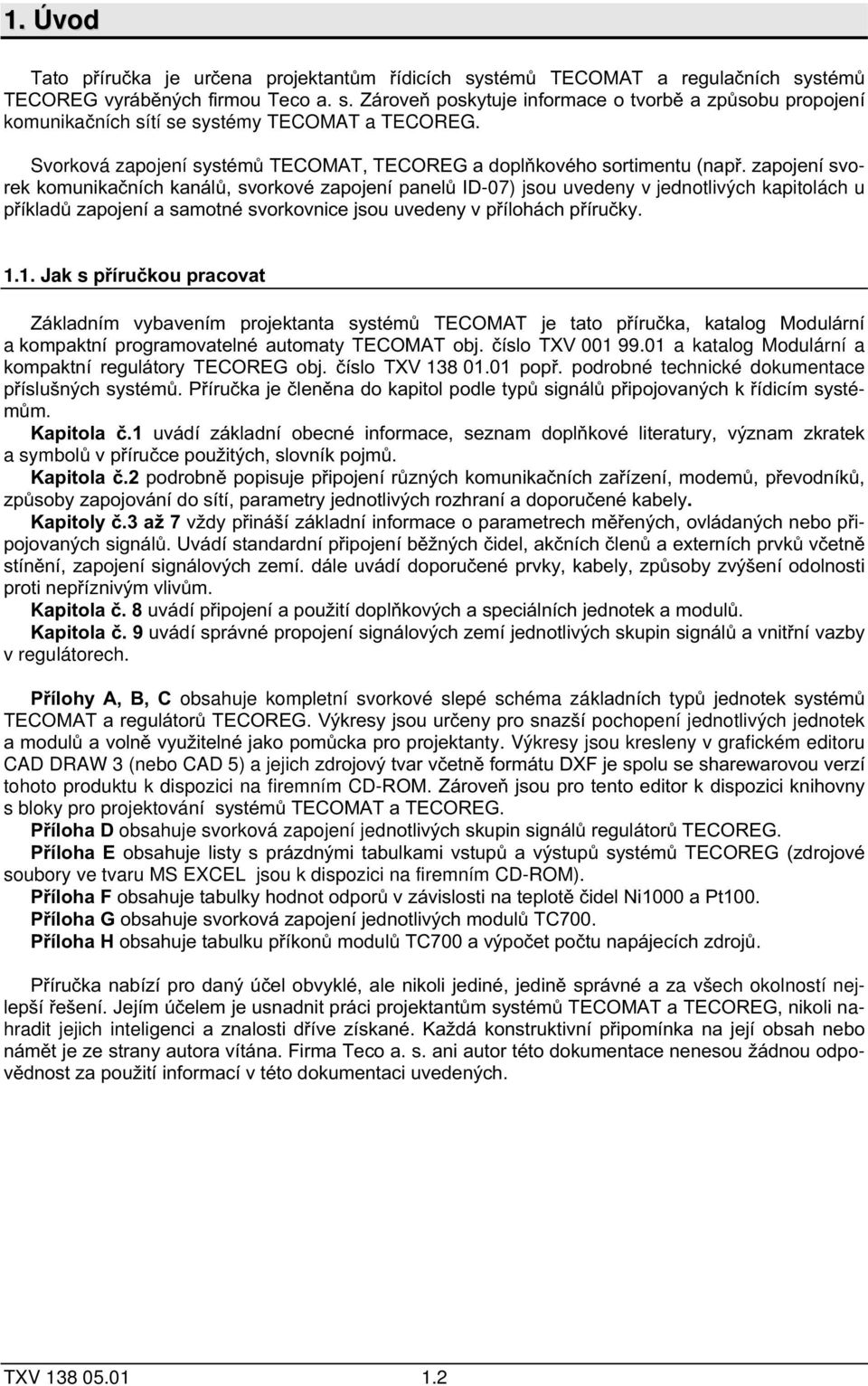 1. Úvod

Tato příručka je určena projektantům řídicích systémů TECOMAT a regulačních systémů TECOREG vyráběných firmou Teco a. s. Zároveň poskytuje informace o tvorbě a způsobu propojení komunikačních sítí se systémy TECOMAT a TECOREG.

Svorková zapojení systémů TECOMAT, TECOREG a doplňkového sortimentu (např. zapojení svorek komunikačních kanálů, svorkové zapojení panelů ID-07) jsou uvedeny v jednotlivých kapitolách u příkladů zapojení a samotné svorkovnice jsou uvedeny v přílohách příručky.

1.1. Jak s příručkou pracovat

Základním vybavením projektanta systémů TECOMAT je tato příručka, katalog Modulární a kompaktní programovatelné automaty TECOMAT obj. číslo TXV 001 99.01 a katalog Modulární a kompaktní regulátory TECOREG obj. číslo TXV 138 01.01 popř. podrobné technické dokumentace příslušných systémů. Příručka je členěna do kapitol podle typů signálů připojovaných k řídicím systémům.
Kapitola č.1 uvádí základní obecné informace, seznam doplňkové literatury, význam zkratek a symbolů v příručce použitých, slovník pojmů.
Kapitola č.2 podrobně popisuje připojení různých komunikačních zařízení, modemů, převodníků, způsoby zapojování do sítí, parametry jednotlivých rozhraní a doporučené kabely.
Kapitoly č.3 až 7 vždy přináší základní informace o parametrech měřených, ovládaných nebo připojovaných signálů. Uvádí standardní připojení běžných čidel, akčních členů a externích prvků včetně stínění, zapojení signálových zemí. dále uvádí doporučené prvky, kabely, způsoby zvýšení odolnosti proti nepříznivým vlivům.
Kapitola č. 8 uvádí připojení a použití doplňkových a speciálních jednotek a modulů.
Kapitola č. 9 uvádí správné propojení signálových zemí jednotlivých skupin signálů a vnitřní vazby v regulátorech.

Přílohy A, B, C obsahuje kompletní svorkové slepé schéma základních typů jednotek systémů TECOMAT a regulátorů TECOREG. Výkresy jsou určeny pro snazší pochopení jednotlivých jednotek a modulů a volně využitelné jako pomůcka pro projektanty. Výkresy jsou kresleny v grafickém editoru CAD DRAW 3 (nebo CAD 5) a jejich zdrojový tvar včetně formátu DXF je spolu se sharewarovou verzí tohoto produktu k dispozici na firemním CD-ROM. Zároveň jsou pro tento editor k dispozici knihovny s bloky pro projektování systémů TECOMAT a TECOREG.
Příloha D obsahuje svorková zapojení jednotlivých skupin signálů regulátorů TECOREG.
Příloha E obsahuje listy s prázdnými tabulkami vstupů a výstupů systémů TECOREG (zdrojové soubory ve tvaru MS EXCEL jsou k dispozici na firemním CD-ROM).
Příloha F obsahuje tabulky hodnot odporů v závislosti na teplotě čidel Ni1000 a Pt100.
Příloha G obsahuje svorková zapojení jednotlivých modulů TC700.
Příloha H obsahuje tabulku příkonů modulů TC700 a výpočet počtu napájecích zdrojů.

Příručka nabízí pro daný účel obvyklé, ale nikoli jediné, jedině správné a za všech okolností nejlepší řešení. Jejím účelem je usnadnit práci projektantům systémů TECOMAT a TECOREG, nikoli nahradit jejich inteligenci a znalosti dříve získané. Každá konstruktivní připomínka na její obsah nebo námět je ze strany autora vítána. Firma Teco a. s. ani autor této dokumentace nenesou žádnou odpovědnost za použití informací v této dokumentaci uvedených.

TXV 138 05.01 1.2